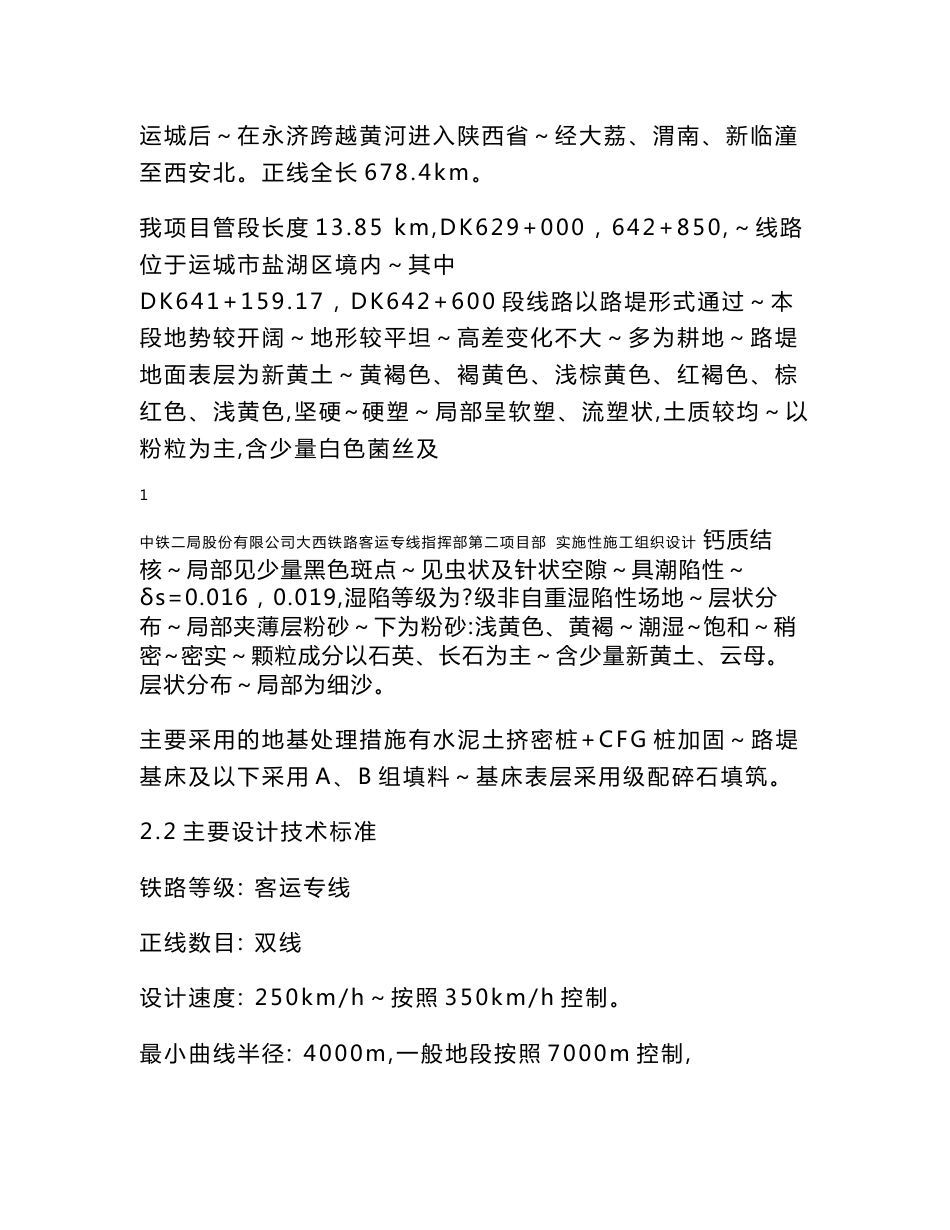 运城后～在永济跨越黄河进入陕西省～经大荔、渭南、新临潼至西安北。正线全长 678.4km。

我项目管段长度 13.85 km,DK629+000，642+850,～线路位于运城市盐湖区境内～其中 DK641+159.17，DK642+600 段线路以路堤形式通过～本段地势较开阔～地形较平坦～高差变化不大～多为耕地～路堤地面表层为新黄土～黄褐色、褐黄色、浅棕黄色、红褐色、棕红色、浅黄色,坚硬~硬塑～局部呈软塑、流塑状,土质较均～以粉粒为主,含少量白色菌丝及

1

中铁二局股份有限公司大西铁路客运专线指挥部第二项目部 实施性施工组织设计 钙质结核～局部见少量黑色斑点～见虫状及针状空隙～具潮陷性～δs=0.016，0.019,湿陷等级为?级非自重湿陷性场地～层状分布～局部夹薄层粉砂～下为粉砂:浅黄色、黄褐～潮湿~饱和～稍密~密实～颗粒成分以石英、长石为主～含少量新黄土、云母。层状分布～局部为细沙。

主要采用的地基处理措施有水泥土挤密桩+CFG 桩加固～路堤基床及以下采用 A、B 组填料～基床表层采用级配碎石填筑。

2.2 主要设计技术标准

铁路等级: 客运专线

正线数目: 双线

设计速度: 250km/h～按照 350km/h 控制。

最小曲线半径: 4000m,一般地段按照 7000m 控制,